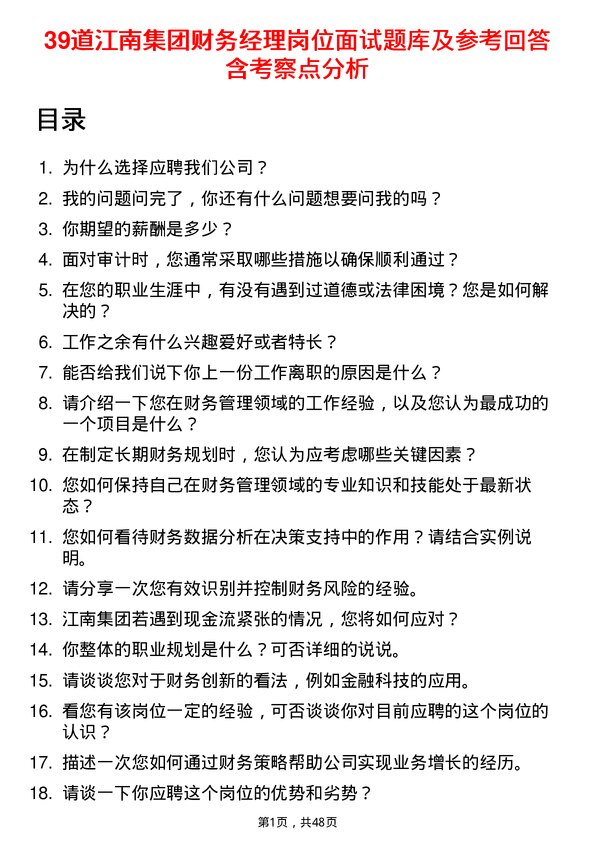 39道江南集团财务经理岗位面试题库及参考回答含考察点分析

目录

1. 为什么选择应聘我们公司？
2. 我的问题问完了，你还有什么问题想要问我的吗？
3. 你期望的薪酬是多少？
4. 面对审计时，您通常采取哪些措施以确保顺利通过？
5. 在您的职业生涯中，有没有遇到过道德或法律困境？您是如何解决的？
6. 工作之余有什么兴趣爱好或者特长？
7. 能否给我们说下你上一份工作离职的原因是什么？
8. 请介绍一下您在财务管理领域的工作经验，以及您认为最成功的一个项目是什么？
9. 在制定长期财务规划时，您认为应考虑哪些关键因素？
10. 您如何保持自己在财务管理领域的专业知识和技能处于最新状态？
11. 您如何看待财务数据分析在决策支持中的作用？请结合实例说明。
12. 请分享一次您有效识别并控制财务风险的经验。
13. 江南集团若遇到现金流紧张的情况，您将如何应对？
14. 你整体的职业规划是什么？可否详细的说说。
15. 请谈谈您对于财务创新的看法，例如金融科技的应用。
16. 看您有该岗位一定的经验，可否谈谈你对目前应聘的这个岗位的认识？
17. 描述一次您如何通过财务策略帮助公司实现业务增长的经历。
18. 请谈一下你应聘这个岗位的优势和劣势？

第1页，共48页